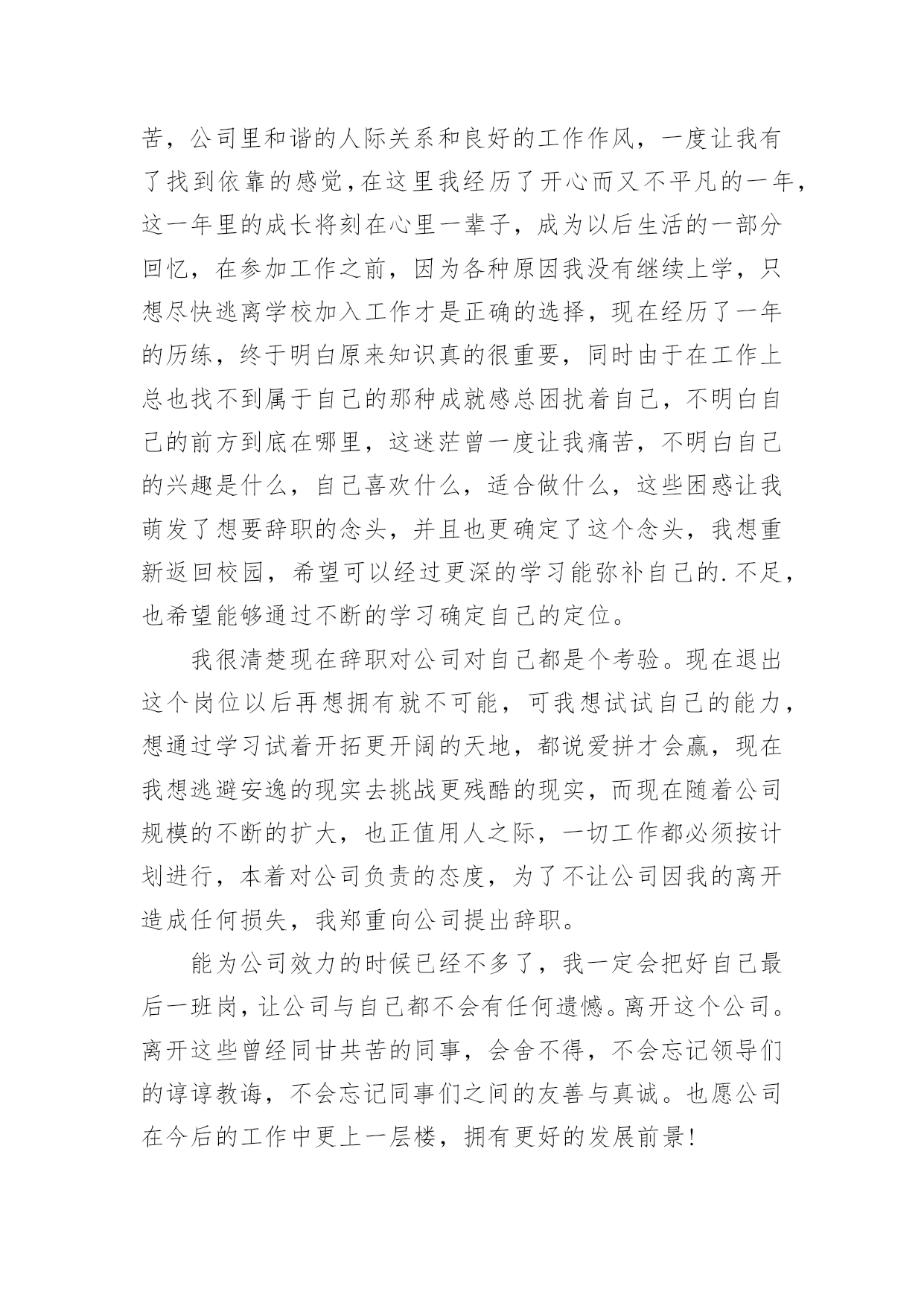 苦，公司里和谐的人际关系和良好的工作作风，一度让我有了找到依靠的感觉，在这里我经历了开心而又不平凡的一年，这一年里的成长将刻在心里一辈子，成为以后生活的一部分回忆，在参加工作之前，因为各种原因我没有继续上学，只想尽快逃离学校加入工作才是正确的选择，现在经历了一年的历练，终于明白原来知识真的很重要，同时由于在工作上总也找不到属于自己的那种成就感总困扰着自己，不明白自己的前方到底在哪里，这迷茫曾一度让我痛苦，不明白自己的兴趣是什么，自己喜欢什么，适合做什么，这些困惑让我萌发了想要辞职的念头，并且也更确定了这个念头，我想重新返回校园，希望可以经过更深的学习能弥补自己的.不足，也希望能够通过不断的学习确定自己的定位。

我很清楚现在辞职对公司对自己都是个考验。现在退出这个岗位以后再想拥有就不可能，可我想试试自己的能力，想通过学习试着开拓更开阔的天地，都说爱拼才会赢，现在我想逃避安逸的现实去挑战更残酷的现实，而现在随着公司规模的不断的扩大，也正值用人之际，一切工作都必须按计划进行，本着对公司负责的态度，为了不让公司因我的离开造成任何损失，我郑重向公司提出辞职。

能为公司效力的时候已经不多了，我一定会把好自己最后一班岗，让公司与自己都不会有任何遗憾。离开这个公司。离开这些曾经同甘共苦的同事，会舍不得，不会忘记领导们的谆谆教诲，不会忘记同事们之间的友善与真诚。也愿公司在今后的工作中更上一层楼，拥有更好的发展前景!